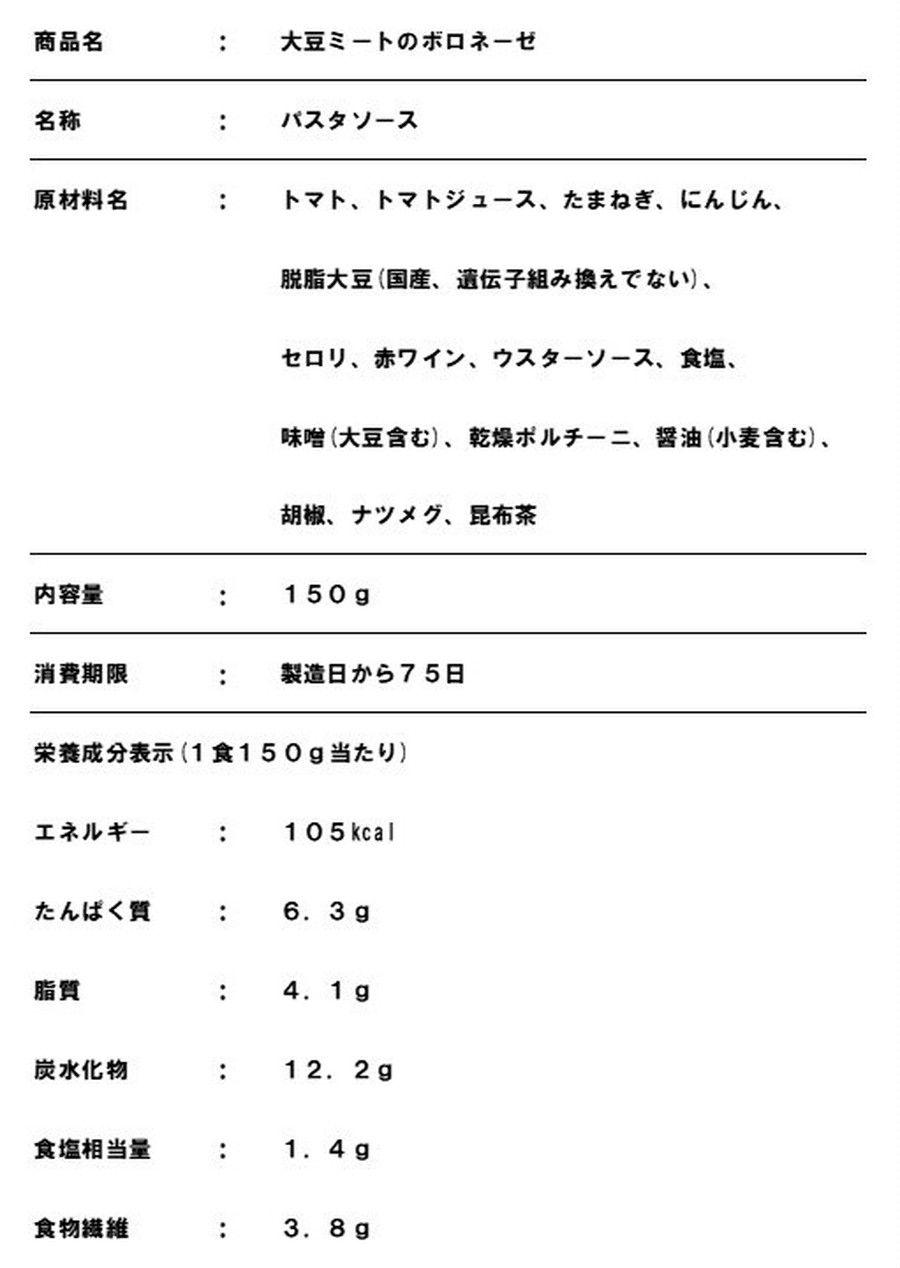 商品名　：　大豆ミートのボロネーゼ

名称　：　パスタソース

原材料名　：　トマト、トマトジュース、たまねぎ、にんじん、脱脂大豆（国産、遺伝子組み換えでない）、セロリ、赤ワイン、ウスターソース、食塩、味噌（大豆含む）、乾燥ポルチーニ、醤油（小麦含む）、胡椒、ナツメグ、昆布茶

内容量　：　１５０ｇ

消費期限　：　製造日から７５日

栄養成分表示（１食１５０ｇ当たり）

エネルギー　：　１０５kcal

たんぱく質　：　６．３ｇ

脂質　：　４．１ｇ

炭水化物　：　１２．２ｇ

食塩相当量　：　１．４ｇ

食物繊維　：　３．８ｇ